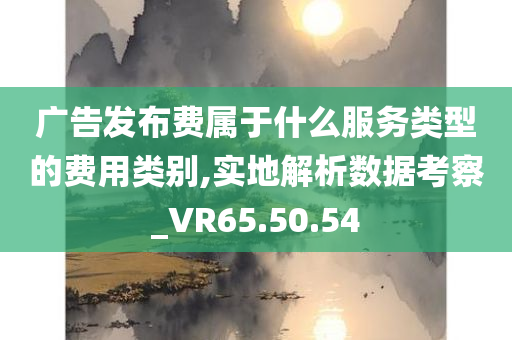 广告发布费属于什么服务类型的费用类别,实地解析数据考察_VR65.50.54